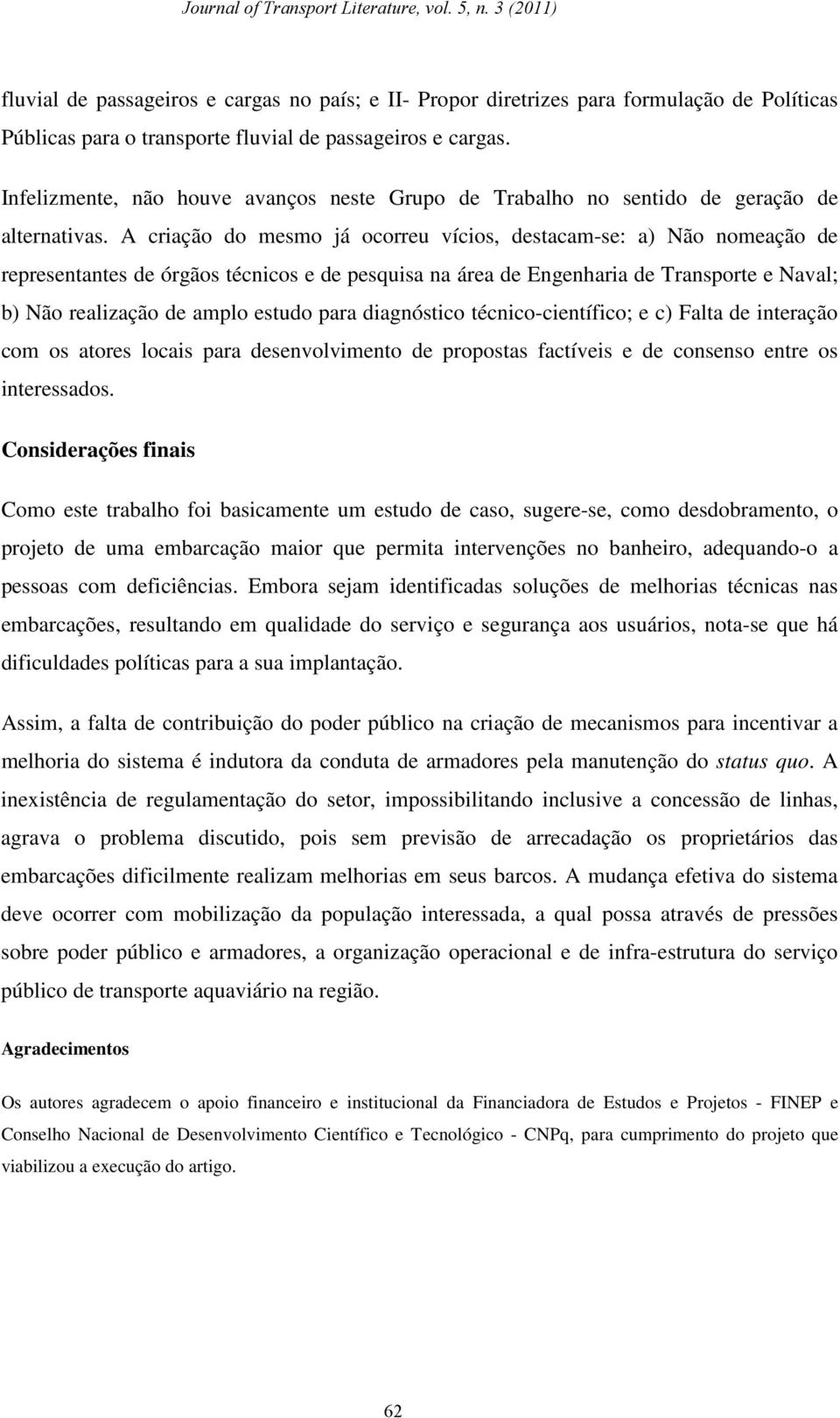 Journal of Transport Literature, vol. 5, n. 3 (2011)

fluvial de passageiros e cargas no país; e II- Propor diretrizes para formulação de Políticas Públicas para o transporte fluvial de passageiros e cargas.

Infelizmente, não houve avanços neste Grupo de Trabalho no sentido de geração de alternativas. A criação do mesmo já ocorreu vícios, destacam-se: a) Não nomeação de representantes de órgãos técnicos e de pesquisa na área de Engenharia de Transporte e Naval; b) Não realização de amplo estudo para diagnóstico técnico-científico; e c) Falta de interação com os atores locais para desenvolvimento de propostas factíveis e de consenso entre os interessados.

Considerações finais

Como este trabalho foi basicamente um estudo de caso, sugere-se, como desdobramento, o projeto de uma embarcação maior que permita intervenções no banheiro, adequando-o a pessoas com deficiências. Embora sejam identificadas soluções de melhorias técnicas nas embarcações, resultando em qualidade do serviço e segurança aos usuários, nota-se que há dificuldades políticas para a sua implantação.

Assim, a falta de contribuição do poder público na criação de mecanismos para incentivar a melhoria do sistema é indutora da conduta de armadores pela manutenção do status quo. A inexistência de regulamentação do setor, impossibilitando inclusive a concessão de linhas, agrava o problema discutido, pois sem previsão de arrecadação os proprietários das embarcações dificilmente realizam melhorias em seus barcos. A mudança efetiva do sistema deve ocorrer com mobilização da população interessada, a qual possa através de pressões sobre poder público e armadores, a organização operacional e de infra-estrutura do serviço público de transporte aquaviário na região.

Agradecimentos

Os autores agradecem o apoio financeiro e institucional da Financiadora de Estudos e Projetos - FINEP e Conselho Nacional de Desenvolvimento Científico e Tecnológico - CNPq, para cumprimento do projeto que viabilizou a execução do artigo.

62